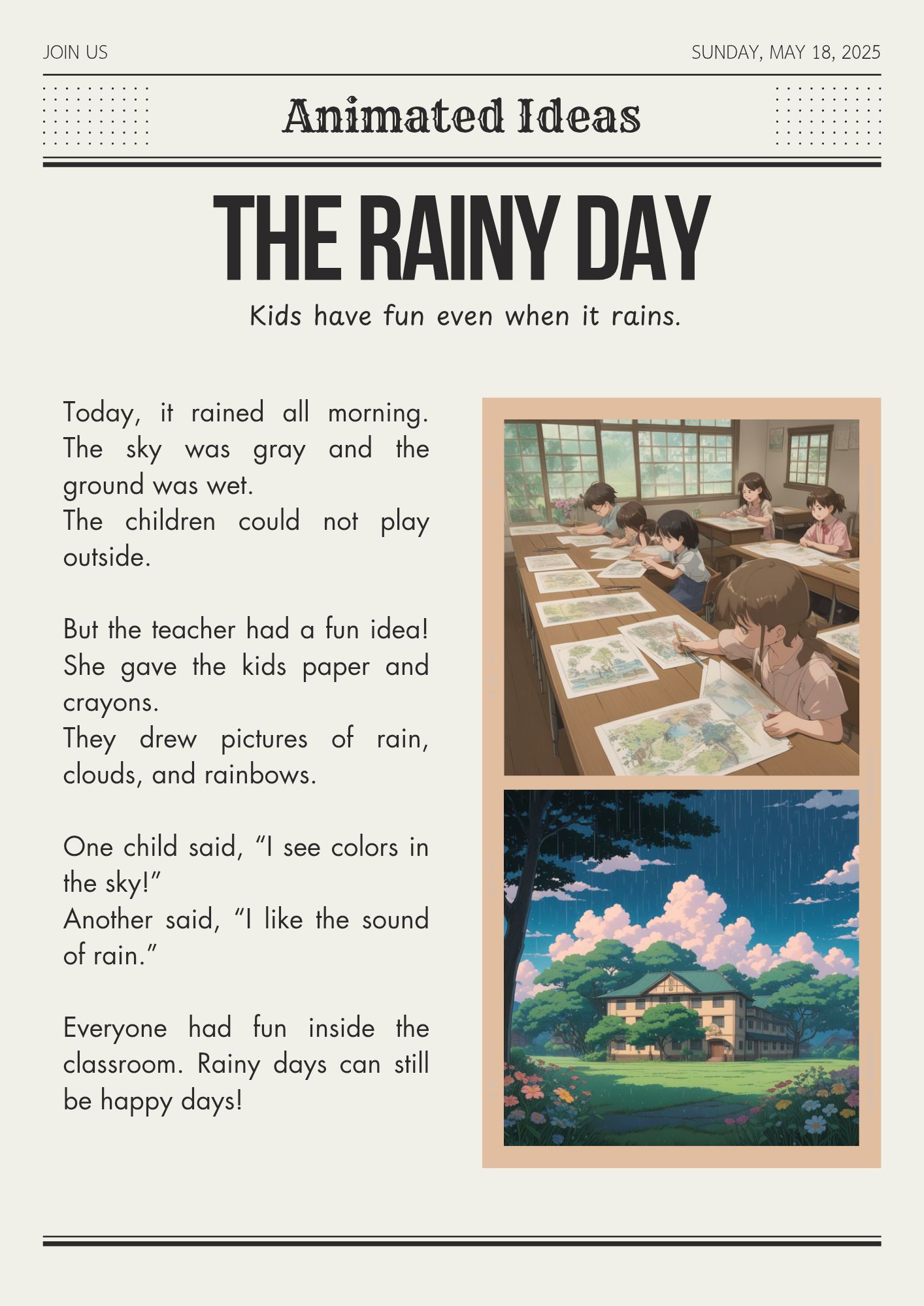 JOIN US

SUNDAY, MAY 18, 2025

Animated Ideas

THE RAINY DAY

Kids have fun even when it rains.

Today, it rained all morning. The sky was gray and the ground was wet.
The children could not play outside.

But the teacher had a fun idea! She gave the kids paper and crayons.
They drew pictures of rain, clouds, and rainbows.

One child said, “I see colors in the sky!”
Another said, “I like the sound of rain.”

Everyone had fun inside the classroom. Rainy days can still be happy days!